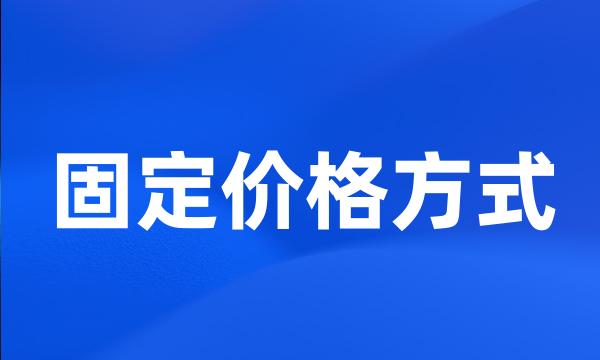 固定价格方式